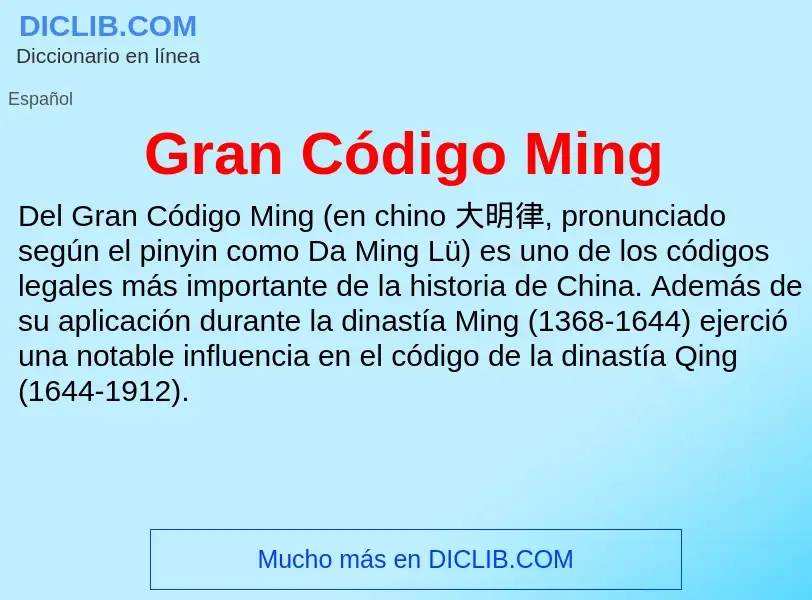 DICLIB.COM
Diccionario en línea

Español

Gran Código Ming

Del Gran Código Ming (en chino 大明律, pronunciado según el pinyin como Da Ming Lü) es uno de los códigos legales más importante de la historia de China. Además de su aplicación durante la dinastía Ming (1368-1644) ejerció una notable influencia en el código de la dinastía Qing (1644-1912).

Mucho más en DICLIB.COM